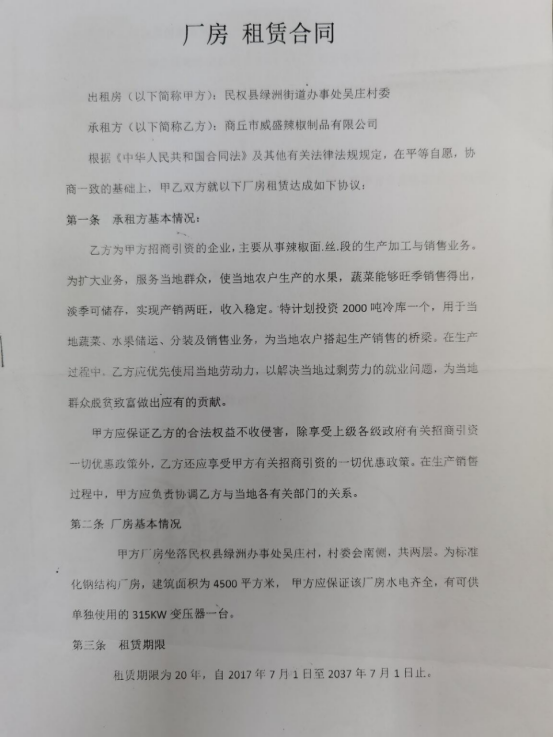 厂房 租赁合同

出租房（以下简称甲方）：民权县绿洲街道办事处吴庄村委

承租方（以下简称乙方）：商丘市威盛辣椒制品有限公司

根据《中华人民共和国合同法》及其他有关法律法规规定，在平等自愿，协商一致的基础上，甲乙双方就以下厂房租赁达成如下协议：

第一条 承租方基本情况：

乙方为甲方招商引资的企业，主要从事辣椒面.丝.段的生产加工与销售业务。为扩大业务，服务当地群众，使当地农户生产的水果，蔬菜能够旺季销售得出，淡季可储存，实现产销两旺，收入稳定。特计划投资 2000 吨冷库一个，用于当地蔬菜、水果储运、分装及销售业务，为当地农户搭起生产销售的桥梁。在生产过程中，乙方应优先使用当地劳动力，以解决当地过剩劳力的就业问题，为当地群众脱贫致富做出应有的贡献。

甲方应保证乙方的合法权益不收侵害，除享受上级各级政府有关招商引资一切优惠政策外，乙方还应享受甲方有关招商引资的一切优惠政策。在生产销售过程中，甲方应负责协调乙方与当地各有关部门的关系。

第二条 厂房基本情况

甲方厂房坐落民权县绿洲办事处吴庄村，村委会南侧，共两层。为标准化钢结构厂房，建筑面积为 4500 平方米，甲方应保证该厂房水电齐全，有可供单独使用的 315KW 变压器一台。

第三条 租赁期限

租赁期限为 20 年，自 2017 年 7 月 1 日至 2037 年 7 月 1 日止。